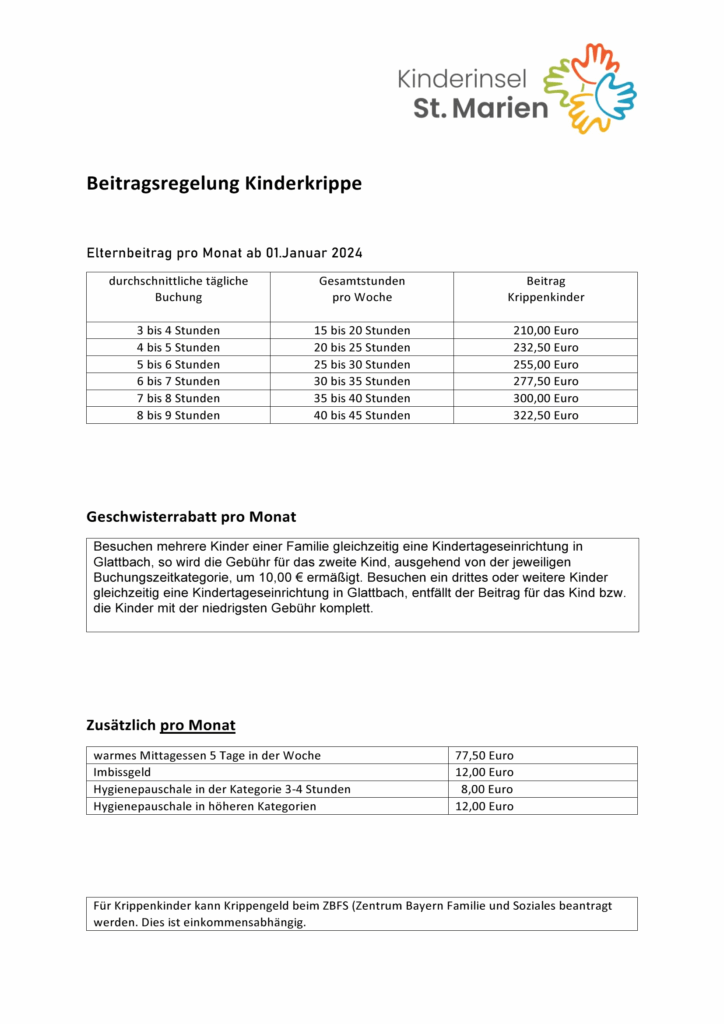 Kinderinsel
St. Marien

Beitragsregelung Kinderkrippe

Elternbeitrag pro Monat ab 01.Januar 2024

| durchschnittliche tägliche Buchung | Gesamtstunden pro Woche | Beitrag Krippenkinder |
|---|---|---|
| 3 bis 4 Stunden | 15 bis 20 Stunden | 210,00 Euro |
| 4 bis 5 Stunden | 20 bis 25 Stunden | 232,50 Euro |
| 5 bis 6 Stunden | 25 bis 30 Stunden | 255,00 Euro |
| 6 bis 7 Stunden | 30 bis 35 Stunden | 277,50 Euro |
| 7 bis 8 Stunden | 35 bis 40 Stunden | 300,00 Euro |
| 8 bis 9 Stunden | 40 bis 45 Stunden | 322,50 Euro |

Geschwisterrabatt pro Monat

Besuchen mehrere Kinder einer Familie gleichzeitig eine Kindertageseinrichtung in Glattbach, so wird die Gebühr für das zweite Kind, ausgehend von der jeweiligen Buchungszeitkategorie, um 10,00 € ermäßigt. Besuchen ein drittes oder weitere Kinder gleichzeitig eine Kindertageseinrichtung in Glattbach, entfällt der Beitrag für das Kind bzw. die Kinder mit der niedrigsten Gebühr komplett.

Zusätzlich pro Monat

| warmes Mittagessen 5 Tage in der Woche | 77,50 Euro |
|---|---|
| Imbissgeld | 12,00 Euro |
| Hygienepauschale in der Kategorie 3-4 Stunden | 8,00 Euro |
| Hygienepauschale in höheren Kategorien | 12,00 Euro |

Für Krippenkinder kann Krippengeld beim ZBFS (Zentrum Bayern Familie und Soziales beantragt werden. Dies ist einkommensabhängig.